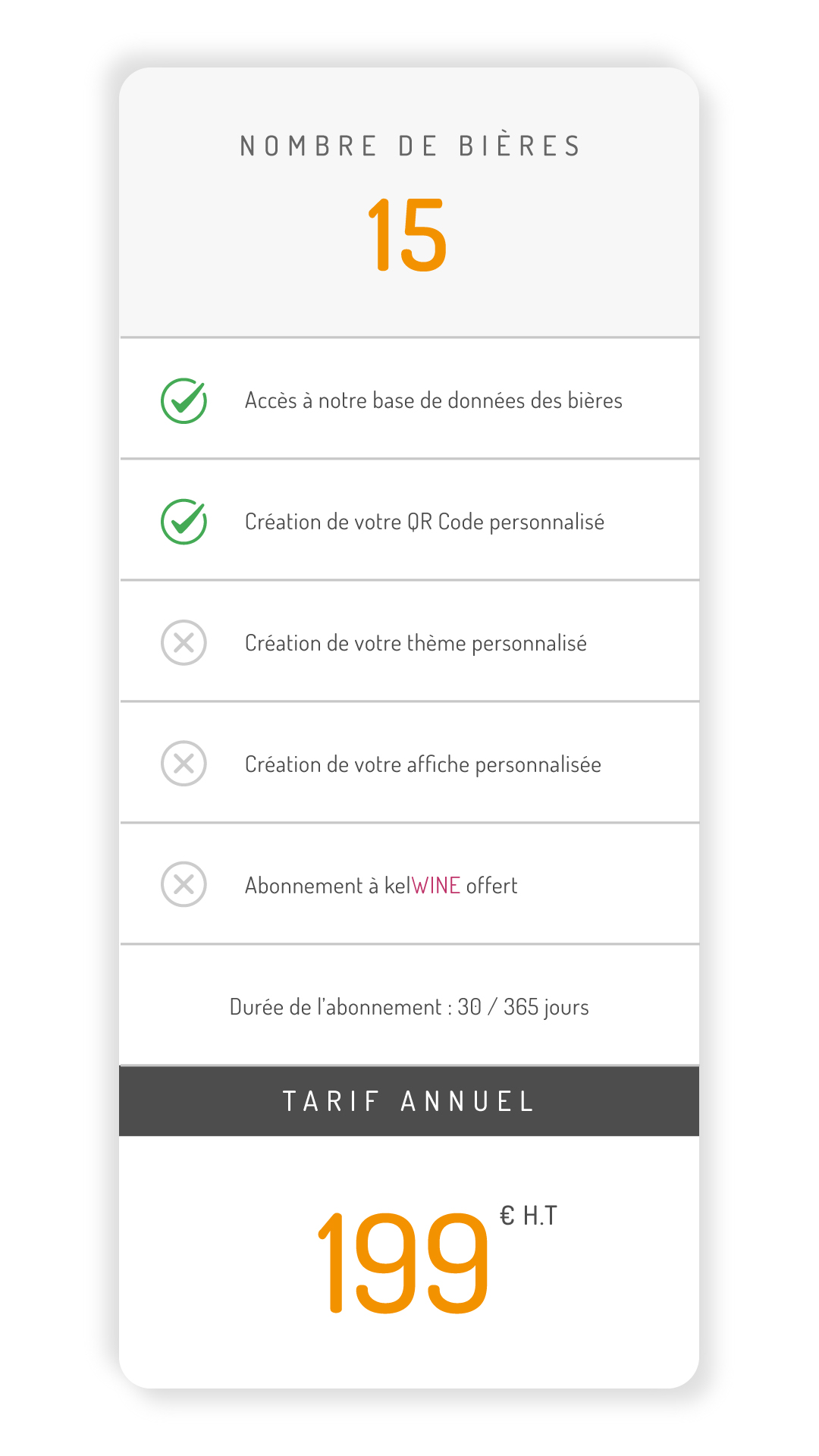 NOMBRE DE BIÈRES

15

Accès à notre base de données des bières

Création de votre QR Code personnalisé

Création de votre thème personnalisé

Création de votre affiche personnalisée

Abonnement à kelWINE offert

Durée de l'abonnement : 30 / 365 jours

TARIF ANNUEL

199 € H.T